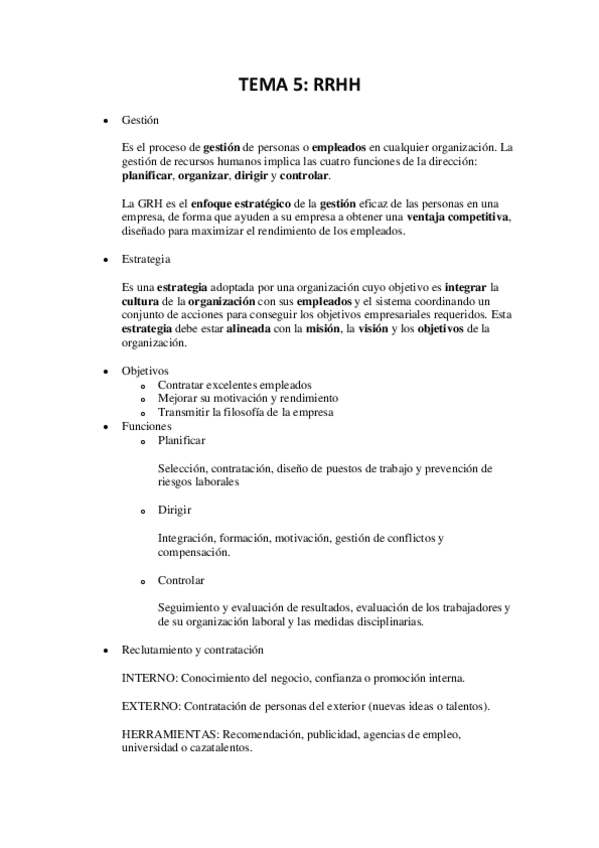 TEMA 5: RRHH

• Gestión

Es el proceso de gestión de personas o empleados en cualquier organización. La gestión de recursos humanos implica las cuatro funciones de la dirección: planificar, organizar, dirigir y controlar.

La GRH es el enfoque estratégico de la gestión eficaz de las personas en una empresa, de forma que ayuden a su empresa a obtener una ventaja competitiva, diseñado para maximizar el rendimiento de los empleados.

• Estrategia

Es una estrategia adoptada por una organización cuyo objetivo es integrar la cultura de la organización con sus empleados y el sistema coordinando un conjunto de acciones para conseguir los objetivos empresariales requeridos. Esta estrategia debe estar alineada con la misión, la visión y los objetivos de la organización.

• Objetivos
  o Contratar excelentes empleados
  o Mejorar su motivación y rendimiento
  o Transmitir la filosofía de la empresa
• Funciones
  o Planificar

  Selección, contratación, diseño de puestos de trabajo y prevención de riesgos laborales

  o Dirigir

  Integración, formación, motivación, gestión de conflictos y compensación.

  o Controlar

  Seguimiento y evaluación de resultados, evaluación de los trabajadores y de su organización laboral y las medidas disciplinarias.

• Reclutamiento y contratación

INTERNO: Conocimiento del negocio, confianza o promoción interna.

EXTERNO: Contratación de personas del exterior (nuevas ideas o talentos).

HERRAMIENTAS: Recomendación, publicidad, agencias de empleo, universidad o cazatalentos.